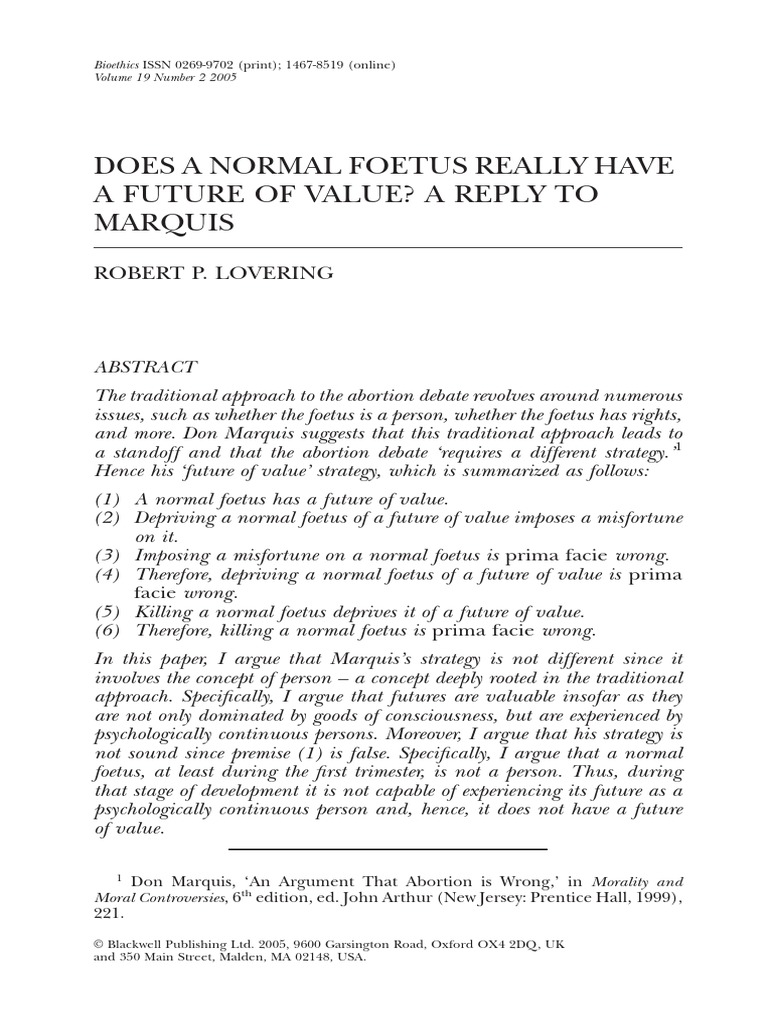 Bioethics ISSN 0269-9702 (print); 1467-8519 (online)
Volume 19 Number 2 2005

DOES A NORMAL FOETUS REALLY HAVE A FUTURE OF VALUE? A REPLY TO MARQUIS

ROBERT P. LOVERING

ABSTRACT

The traditional approach to the abortion debate revolves around numerous issues, such as whether the foetus is a person, whether the foetus has rights, and more. Don Marquis suggests that this traditional approach leads to a standoff and that the abortion debate 'requires a different strategy.'$^1$ Hence his 'future of value' strategy, which is summarized as follows:

(1) A normal foetus has a future of value.
(2) Depriving a normal foetus of a future of value imposes a misfortune on it.
(3) Imposing a misfortune on a normal foetus is prima facie wrong.
(4) Therefore, depriving a normal foetus of a future of value is prima facie wrong.
(5) Killing a normal foetus deprives it of a future of value.
(6) Therefore, killing a normal foetus is prima facie wrong.

In this paper, I argue that Marquis's strategy is not different since it involves the concept of person – a concept deeply rooted in the traditional approach. Specifically, I argue that futures are valuable insofar as they are not only dominated by goods of consciousness, but are experienced by psychologically continuous persons. Moreover, I argue that his strategy is not sound since premise (1) is false. Specifically, I argue that a normal foetus, at least during the first trimester, is not a person. Thus, during that stage of development it is not capable of experiencing its future as a psychologically continuous person and, hence, it does not have a future of value.

$^1$ Don Marquis, 'An Argument That Abortion is Wrong,' in Morality and Moral Controversies, 6$^{th}$ edition, ed. John Arthur (New Jersey: Prentice Hall, 1999), 221.

© Blackwell Publishing Ltd. 2005, 9600 Garsington Road, Oxford OX4 2DQ, UK and 350 Main Street, Malden, MA 02148, USA.